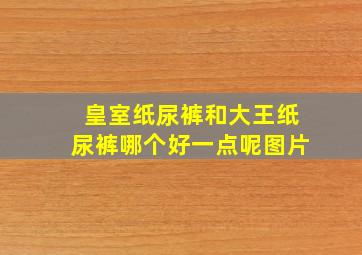 皇室纸尿裤和大王纸尿裤哪个好一点呢图片